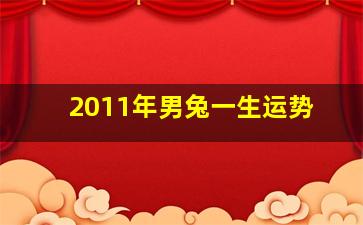 2011年男兔一生运势